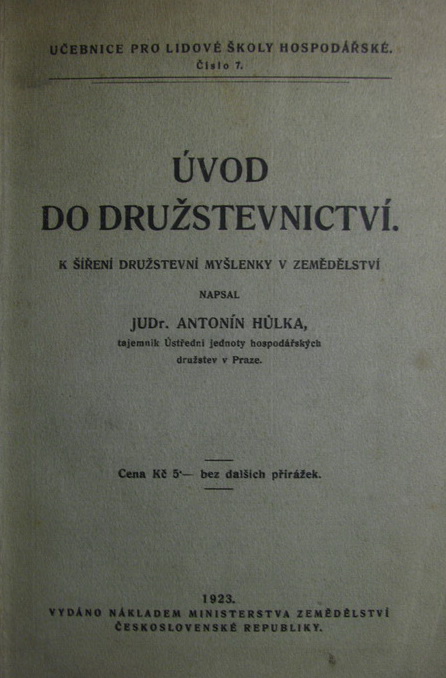 UČEBNICE PRO LIDOVÉ ŠKOLY HOSPODÁŘSKÉ.
Číslo 7.

ÚVOD
DO DRUŽSTEVNICTVÍ.

K ŠÍŘENÍ DRUŽSTEVNÍ MYŠLENKY V ZEMĚDĚLSTVÍ

NAPSAL

JUDr. ANTONÍN HŮLKA,
tajemník Ústřední jednoty hospodářských družstev v Praze.

Cena Kč 5·— bez dalších přirážek.

1923.
VYDÁNO NÁKLADEM MINISTERSTVA ZEMĚDĚLSTVÍ
ČESKOSLOVENSKÉ REPUBLIKY.